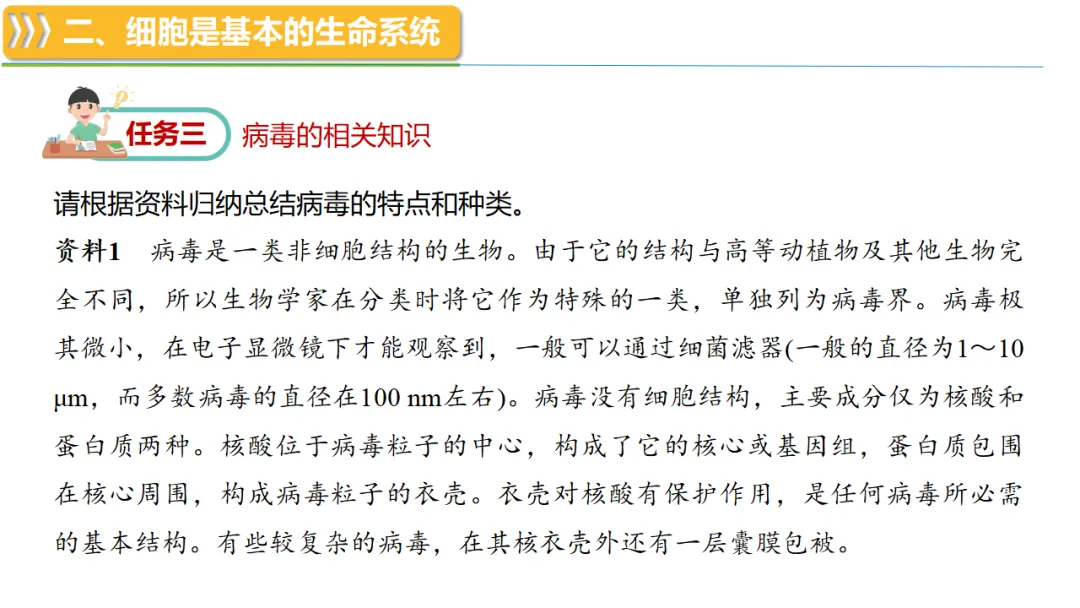 二、细胞是基本的生命系统

任务三 病毒的相关知识

请根据资料归纳总结病毒的特点和种类。

资料1 病毒是一类非细胞结构的生物。由于它的结构与高等动植物及其他生物完全不同，所以生物学家在分类时将它作为特殊的一类，单独列为病毒界。病毒极其微小，在电子显微镜下才能观察到，一般可以通过细菌滤器(一般的直径为1～10 μm，而多数病毒的直径在100 nm左右)。病毒没有细胞结构，主要成分仅为核酸和蛋白质两种。核酸位于病毒粒子的中心，构成了它的核心或基因组，蛋白质包围在核心周围，构成病毒粒子的衣壳。衣壳对核酸有保护作用，是任何病毒所必需的基本结构。有些较复杂的病毒，在其核衣壳外还有一层囊膜包被。